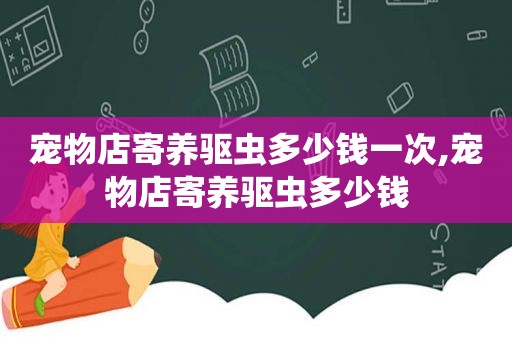 宠物店寄养驱虫多少钱一次,宠物店寄养驱虫多少钱

STAT